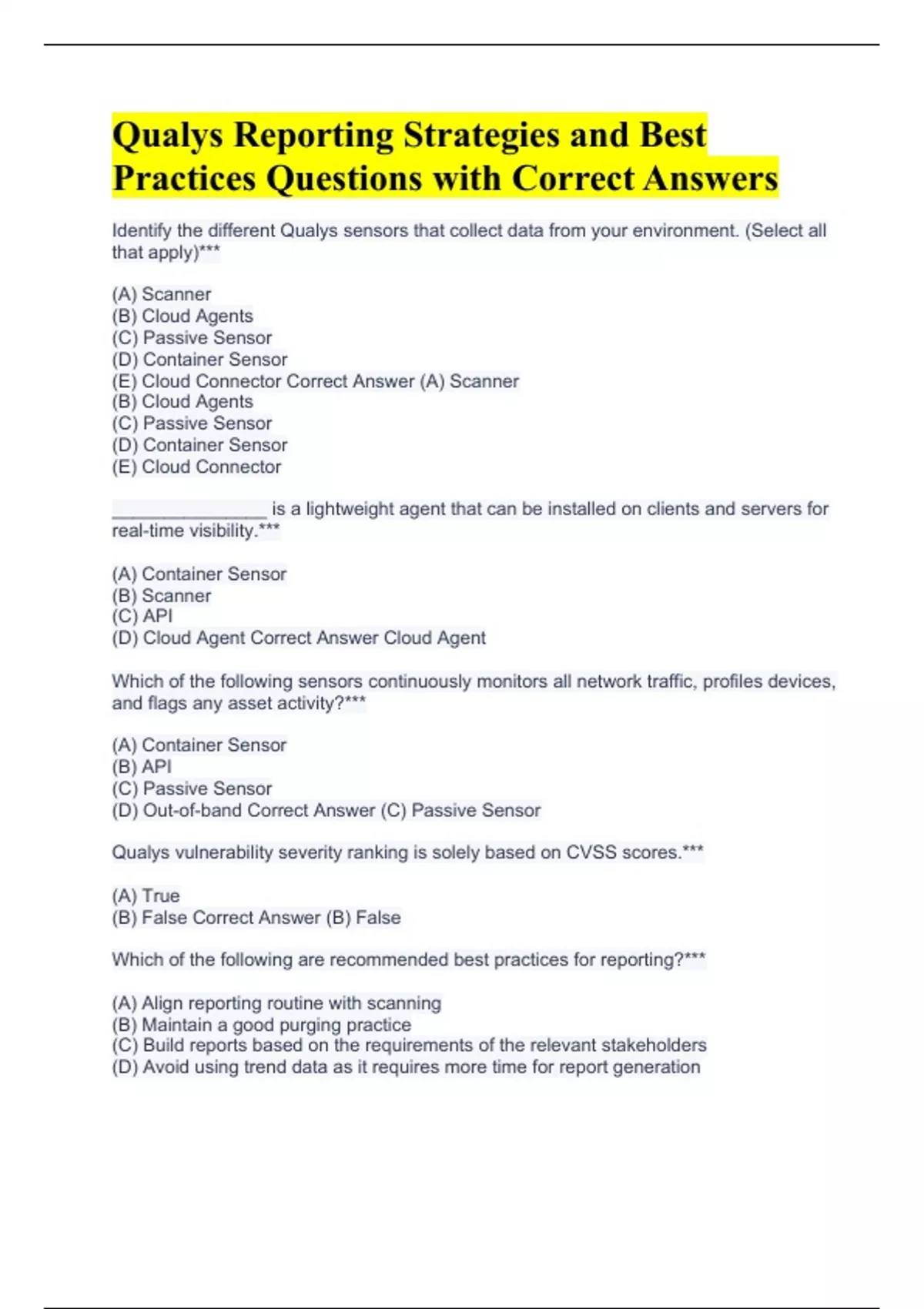 Qualys Reporting Strategies and Best Practices Questions with Correct Answers

Identify the different Qualys sensors that collect data from your environment. (Select all that apply)***

(A) Scanner
(B) Cloud Agents
(C) Passive Sensor
(D) Container Sensor
(E) Cloud Connector Correct Answer (A) Scanner
(B) Cloud Agents
(C) Passive Sensor
(D) Container Sensor
(E) Cloud Connector

_______________ is a lightweight agent that can be installed on clients and servers for real-time visibility.***

(A) Container Sensor
(B) Scanner
(C) API
(D) Cloud Agent Correct Answer Cloud Agent

Which of the following sensors continuously monitors all network traffic, profiles devices, and flags any asset activity?***

(A) Container Sensor
(B) API
(C) Passive Sensor
(D) Out-of-band Correct Answer (C) Passive Sensor

Qualys vulnerability severity ranking is solely based on CVSS scores.***

(A) True
(B) False Correct Answer (B) False

Which of the following are recommended best practices for reporting?***

(A) Align reporting routine with scanning
(B) Maintain a good purging practice
(C) Build reports based on the requirements of the relevant stakeholders
(D) Avoid using trend data as it requires more time for report generation